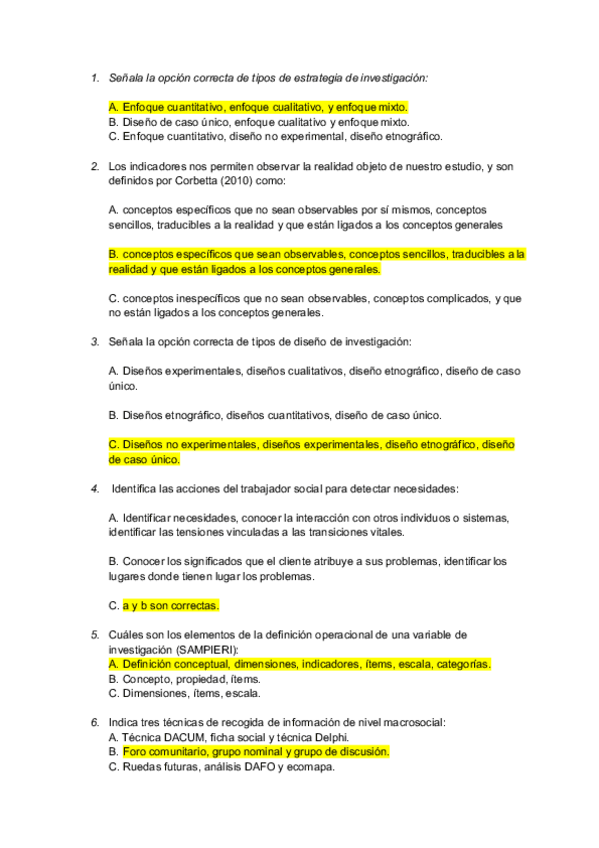 1. Señala la opción correcta de tipos de estrategia de investigación:

A. Enfoque cuantitativo, enfoque cualitativo, y enfoque mixto.
B. Diseño de caso único, enfoque cualitativo y enfoque mixto.
C. Enfoque cuantitativo, diseño no experimental, diseño etnográfico.

2. Los indicadores nos permiten observar la realidad objeto de nuestro estudio, y son definidos por Corbetta (2010) como:

A. conceptos específicos que no sean observables por sí mismos, conceptos sencillos, traducibles a la realidad y que están ligados a los conceptos generales

B. conceptos específicos que sean observables, conceptos sencillos, traducibles a la realidad y que están ligados a los conceptos generales.

C. conceptos inespecíficos que no sean observables, conceptos complicados, y que no están ligados a los conceptos generales.

3. Señala la opción correcta de tipos de diseño de investigación:

A. Diseños experimentales, diseños cualitativos, diseño etnográfico, diseño de caso único.

B. Diseños etnográfico, diseños cuantitativos, diseño de caso único.

C. Diseños no experimentales, diseños experimentales, diseño etnográfico, diseño de caso único.

4. Identifica las acciones del trabajador social para detectar necesidades:

A. Identificar necesidades, conocer la interacción con otros individuos o sistemas, identificar las tensiones vinculadas a las transiciones vitales.

B. Conocer los significados que el cliente atribuye a sus problemas, identificar los lugares donde tienen lugar los problemas.

C. a y b son correctas.

5. Cuáles son los elementos de la definición operacional de una variable de investigación (SAMPIERI):
A. Definición conceptual, dimensiones, indicadores, ítems, escala, categorías.
B. Concepto, propiedad, ítems.
C. Dimensiones, ítems, escala.

6. Indica tres técnicas de recogida de información de nivel macrosocial:
A. Técnica DACUM, ficha social y técnica Delphi.
B. Foro comunitario, grupo nominal y grupo de discusión.
C. Ruedas futuras, análisis DAFO y ecomapa.